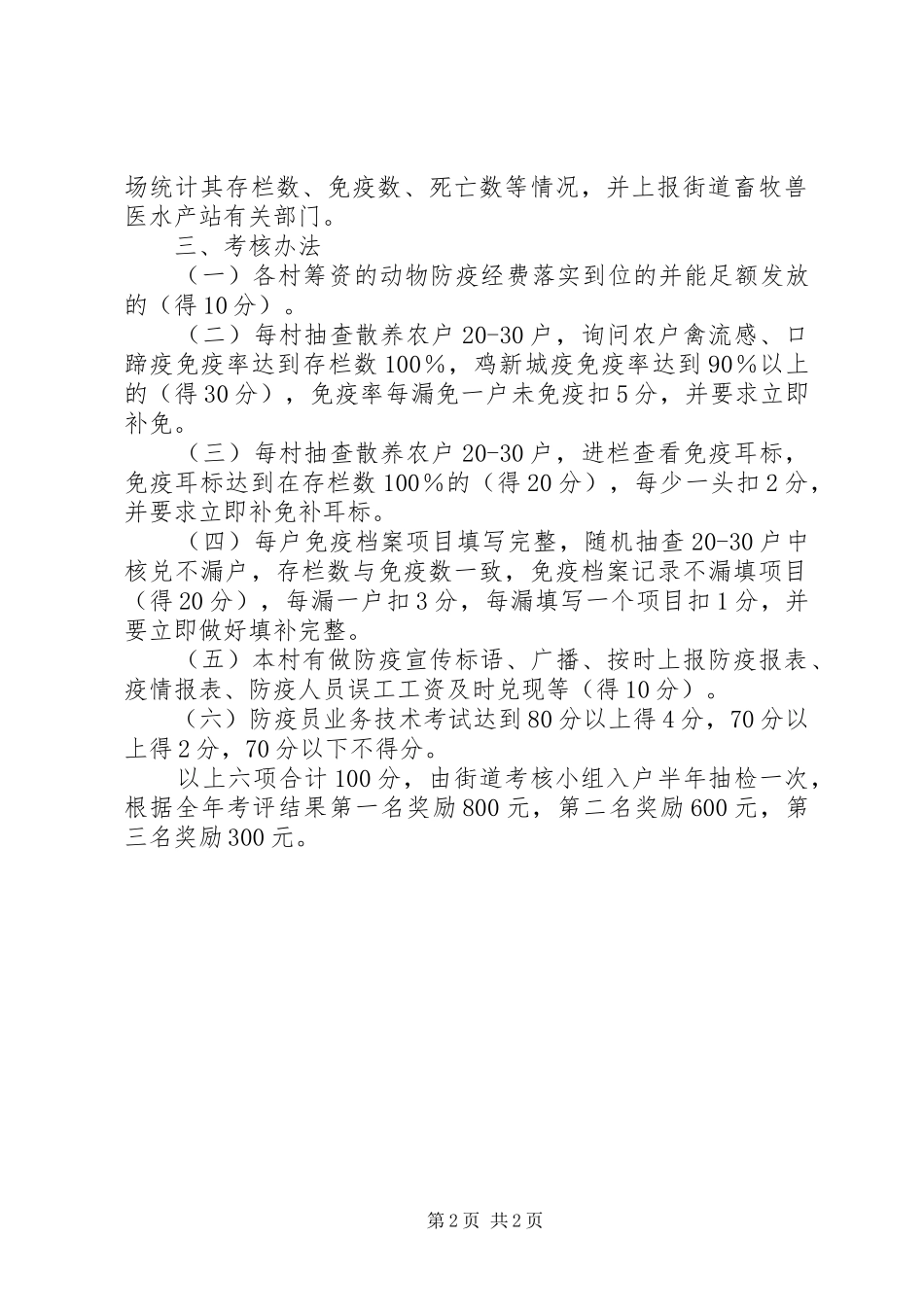 场统计其存栏数、免疫数、死亡数等情况，并上报街道畜牧兽医水产站有关部门。

三、考核办法

（一）各村筹资的动物防疫经费落实到位的并能足额发放的（得10分）。

（二）每村抽查散养农户20-30户，询问农户禽流感、口蹄疫免疫率达到存栏数100％，鸡新城疫免疫率达到90％以上的（得30分），免疫率每漏免一户未免疫扣5分，并要求立即补免。

（三）每村抽查散养农户20-30户，进栏查看免疫耳标，免疫耳标达到在存栏数100％的（得20分），每少一头扣2分，并要求立即补免补耳标。

（四）每户免疫档案项目填写完整，随机抽查20-30户中核兑不漏户，存栏数与免疫数一致，免疫档案记录不漏填项目（得20分），每漏一户扣3分，每漏填写一个项目扣1分，并要立即做好填补完整。

（五）本村有做防疫宣传标语、广播、按时上报防疫报表、疫情报表、防疫人员误工工资及时兑现等（得10分）。

（六）防疫员业务技术考试达到80分以上得4分，70分以上得2分，70分以下不得分。

以上六项合计100分，由街道考核小组入户半年抽检一次，根据全年考评结果第一名奖励800元，第二名奖励600元，第三名奖励300元。

第2页 共2页